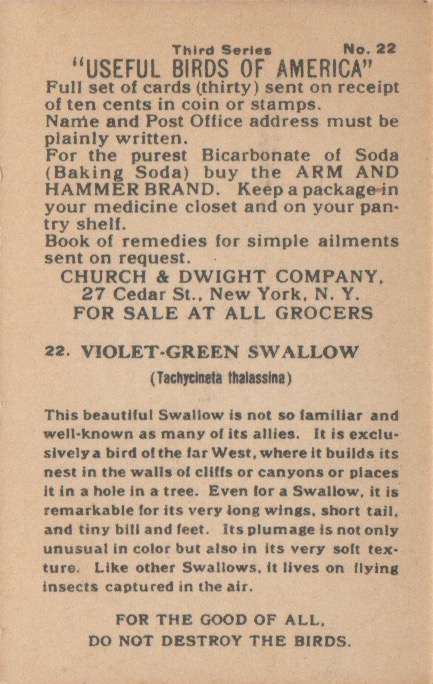 Third Series No. 22
"USEFUL BIRDS OF AMERICA"
Full set of cards (thirty) sent on receipt of ten cents in coin or stamps.
Name and Post Office address must be plainly written.
For the purest Bicarbonate of Soda (Baking Soda) buy the ARM AND HAMMER BRAND. Keep a package in your medicine closet and on your pantry shelf.
Book of remedies for simple ailments sent on request.
CHURCH & DWIGHT COMPANY,
27 Cedar St., New York, N. Y.
FOR SALE AT ALL GROCERS

22. VIOLET-GREEN SWALLOW
(Tachycineta thalassina)

This beautiful Swallow is not so familiar and well-known as many of its allies. It is exclusively a bird of the far West, where it builds its nest in the walls of cliffs or canyons or places it in a hole in a tree. Even for a Swallow, it is remarkable for its very long wings, short tail, and tiny bill and feet. Its plumage is not only unusual in color but also in its very soft texture. Like other Swallows, it lives on flying insects captured in the air.

FOR THE GOOD OF ALL,
DO NOT DESTROY THE BIRDS.